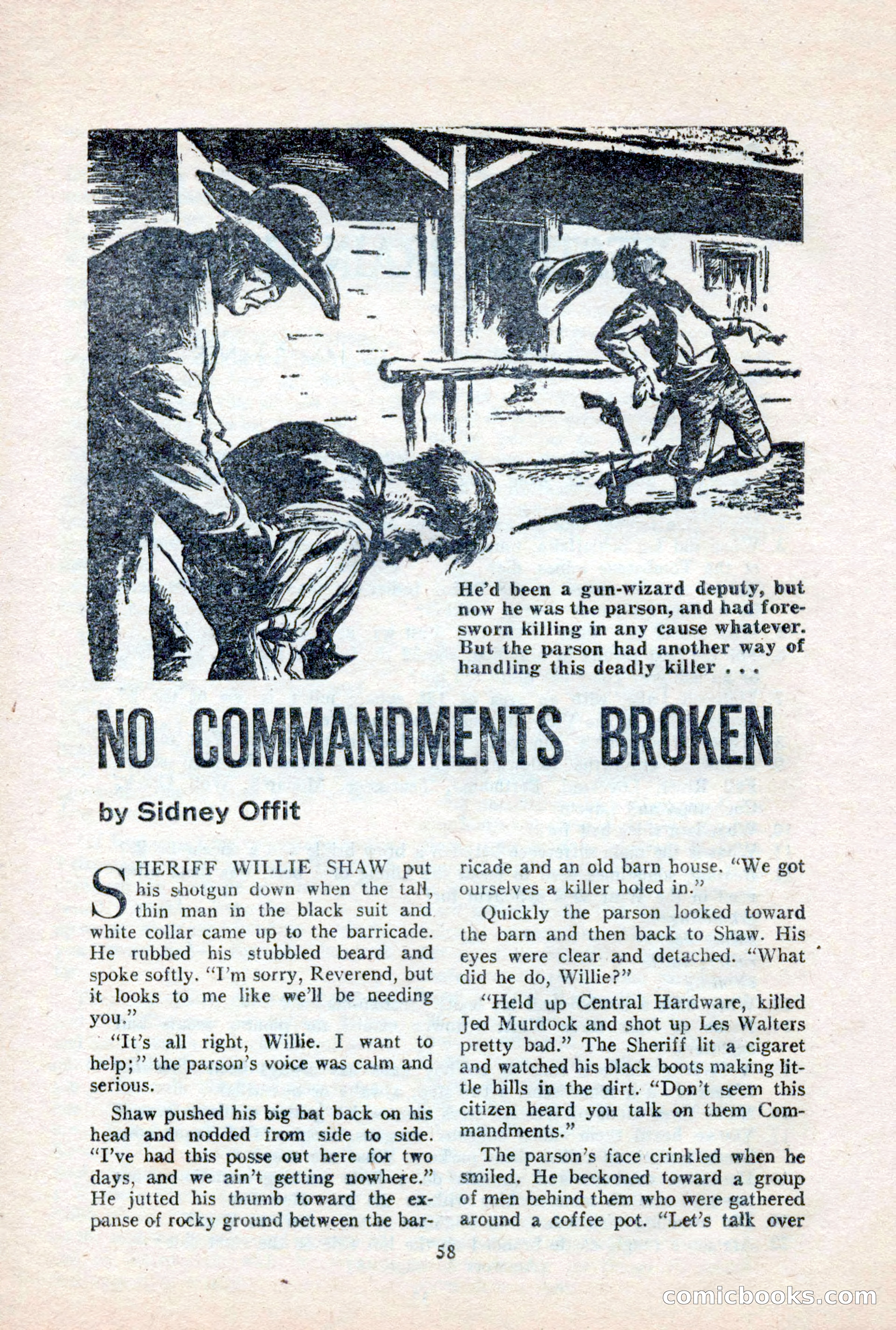 He'd been a gun-wizard deputy, but now he was the parson, and had foresworn killing in any cause whatever. But the parson had another way of handling this deadly killer . . .

NO COMMANDMENTS BROKEN

by Sidney Offit

SHERIFF WILLIE SHAW put his shotgun down when the tall, thin man in the black suit and white collar came up to the barricade. He rubbed his stubbled beard and spoke softly. "I'm sorry, Reverend, but it looks to me like we'll be needing you."

"It's all right, Willie. I want to help;" the parson's voice was calm and serious.

Shaw pushed his big hat back on his head and nodded from side to side. "I've had this posse out here for two days, and we ain't getting nowhere." He jutted his thumb toward the expanse of rocky ground between the barricade and an old barn house. "We got ourselves a killer holed in."

Quickly the parson looked toward the barn and then back to Shaw. His eyes were clear and detached. "What did he do, Willie?"

"Held up Central Hardware, killed Jed Murdock and shot up Les Walters pretty bad." The Sheriff lit a cigaret and watched his black boots making little hills in the dirt. "Don't seem this citizen heard you talk on them Commandments."

The parson's face crinkled when he smiled. He beckoned toward a group of men behind them who were gathered around a coffee pot. "Let's talk over

58

comicbooks.com